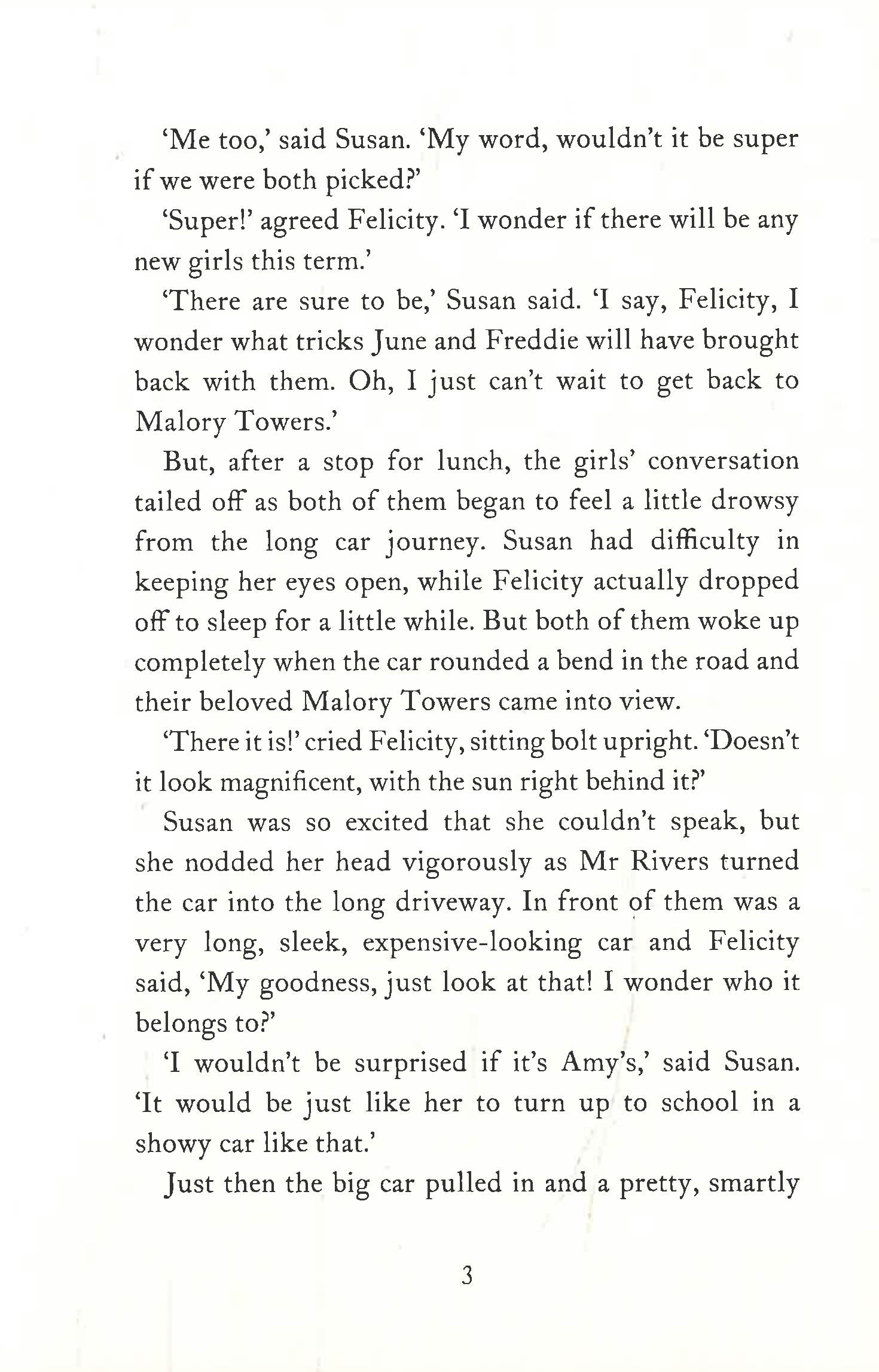 'Me too,' said Susan. 'My word, wouldn't it be super if we were both picked?'

'Super!' agreed Felicity. 'I wonder if there will be any new girls this term.'

'There are sure to be,' Susan said. 'I say, Felicity, I wonder what tricks June and Freddie will have brought back with them. Oh, I just can't wait to get back to Malory Towers.'

But, after a stop for lunch, the girls' conversation tailed off as both of them began to feel a little drowsy from the long car journey. Susan had difficulty in keeping her eyes open, while Felicity actually dropped off to sleep for a little while. But both of them woke up completely when the car rounded a bend in the road and their beloved Malory Towers came into view.

'There it is!' cried Felicity, sitting bolt upright. 'Doesn't it look magnificent, with the sun right behind it?'

Susan was so excited that she couldn't speak, but she nodded her head vigorously as Mr Rivers turned the car into the long driveway. In front of them was a very long, sleek, expensive-looking car and Felicity said, 'My goodness, just look at that! I wonder who it belongs to?'

'I wouldn't be surprised if it's Amy's,' said Susan. 'It would be just like her to turn up to school in a showy car like that.'

Just then the big car pulled in and a pretty, smartly

3